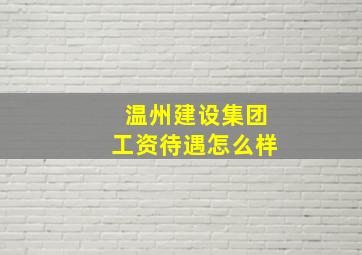 温州建设集团
工资待遇怎么样